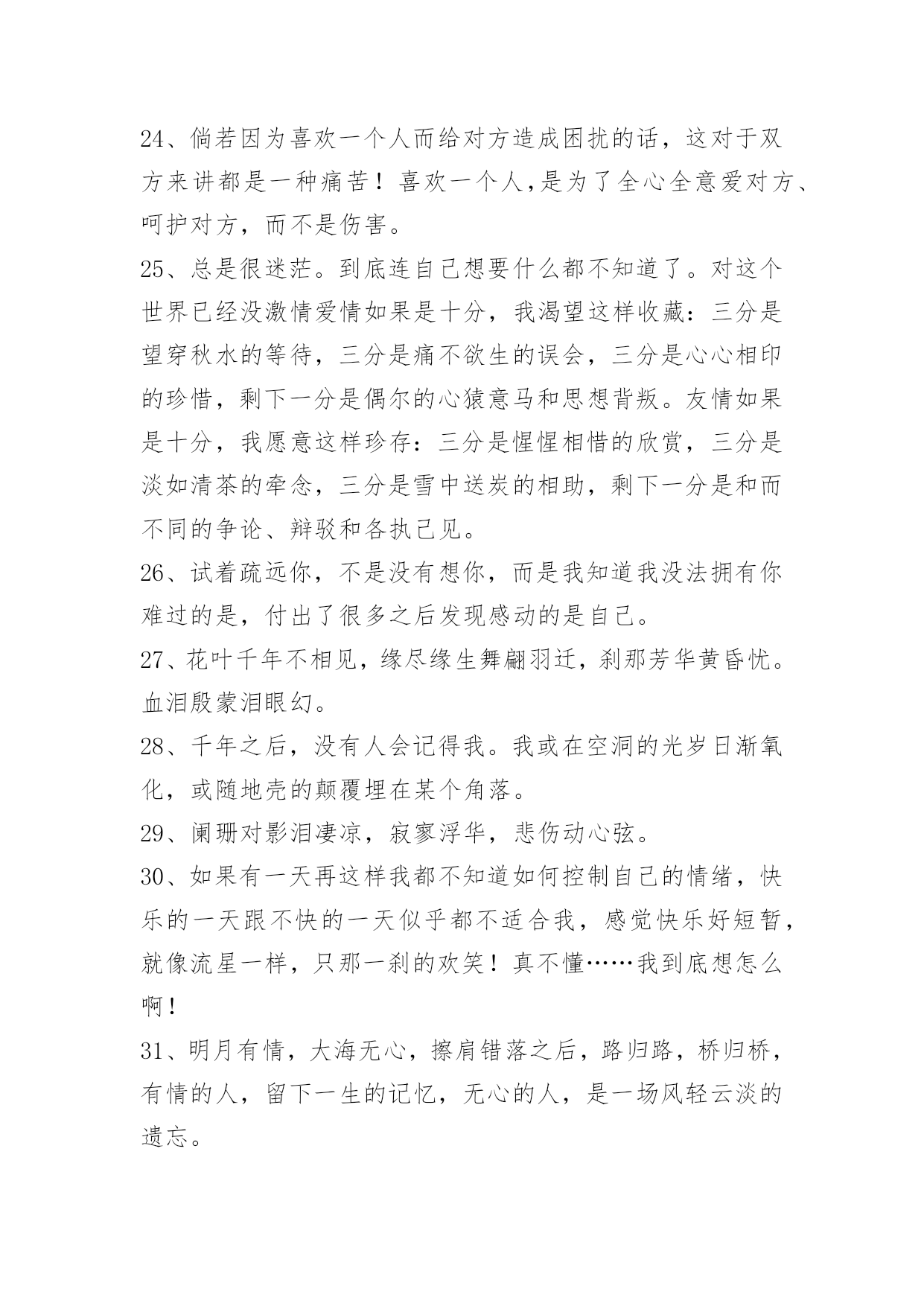 24、倘若因为喜欢一个人而给对方造成困扰的话，这对于双方来讲都是一种痛苦！喜欢一个人,是为了全心全意爱对方、呵护对方，而不是伤害。

25、总是很迷茫。到底连自己想要什么都不知道了。对这个世界已经没激情爱情如果是十分，我渴望这样收藏：三分是望穿秋水的等待，三分是痛不欲生的误会，三分是心心相印的珍惜，剩下一分是偶尔的心猿意马和思想背叛。友情如果是十分，我愿意这样珍存：三分是惺惺相惜的欣赏，三分是淡如清茶的牵念，三分是雪中送炭的相助，剩下一分是和而不同的争论、辩驳和各执己见。

26、试着疏远你，不是没有想你，而是我知道我没法拥有你难过的是，付出了很多之后发现感动的是自己。

27、花叶千年不相见，缘尽缘生舞翩羽迁，刹那芳华黄昏忧。血泪殷蒙泪眼幻。

28、千年之后，没有人会记得我。我或在空洞的光岁日渐氧化，或随地壳的颠覆埋在某个角落。

29、阑珊对影泪凄凉，寂寥浮华，悲伤动心弦。

30、如果有一天再这样我都不知道如何控制自己的情绪，快乐的一天跟不快的一天似乎都不适合我，感觉快乐好短暂，就像流星一样，只那一刹的欢笑！真不懂……我到底想怎么啊！

31、明月有情，大海无心，擦肩错落之后，路归路，桥归桥，有情的人，留下一生的记忆，无心的人，是一场风轻云淡的遗忘。